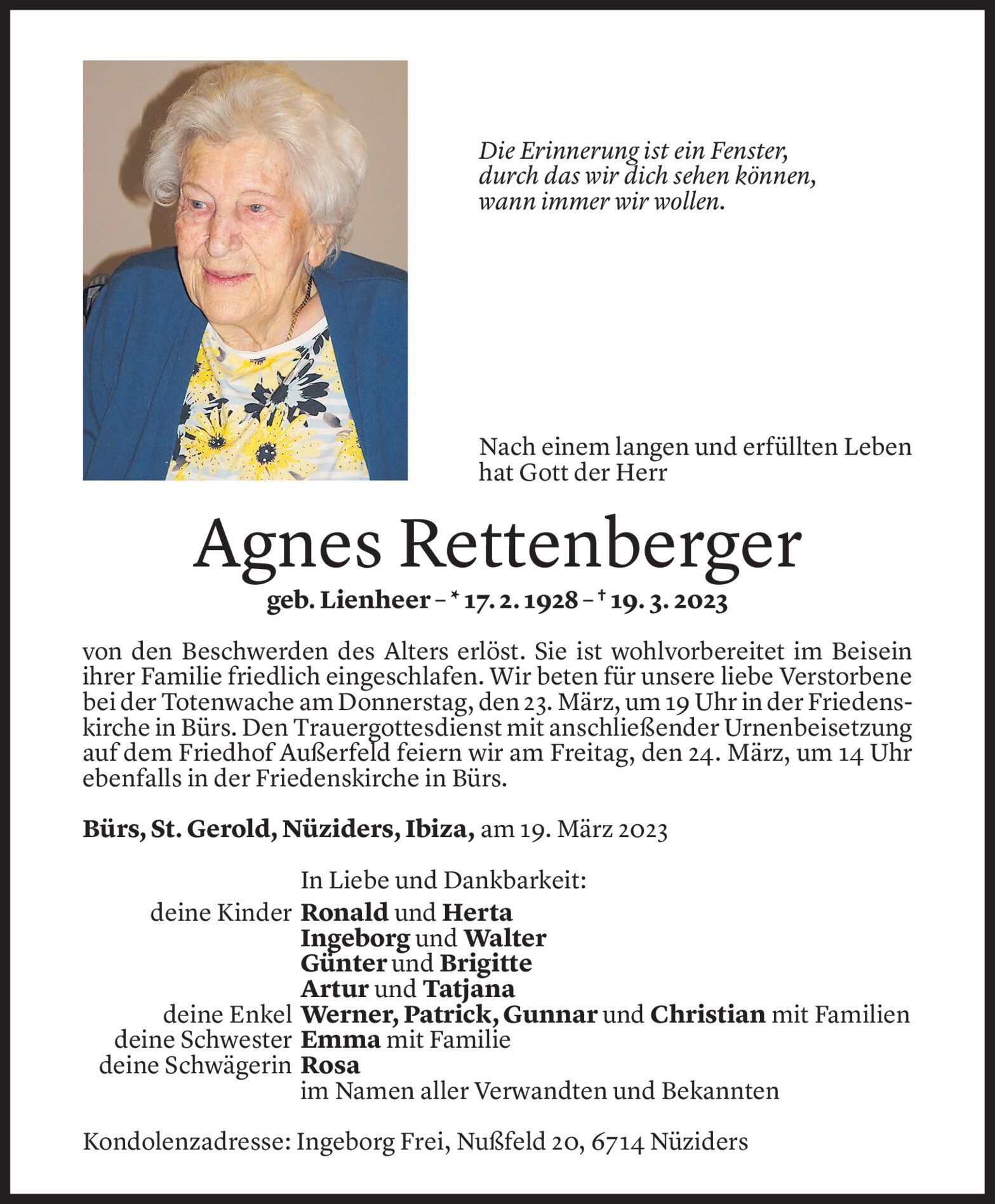 Die Erinnerung ist ein Fenster, durch das wir dich sehen können, wann immer wir wollen.

Nach einem langen und erfüllten Leben hat Gott der Herr

Agnes Rettenberger

geb. Lienheer – * 17. 2. 1928 – † 19. 3. 2023

von den Beschwerden des Alters erlöst. Sie ist wohlvorbereitet im Beisein ihrer Familie friedlich eingeschlafen. Wir beten für unsere liebe Verstorbene bei der Totenwache am Donnerstag, den 23. März, um 19 Uhr in der Friedenskirche in Bürs. Den Trauergottesdienst mit anschließender Urnenbeisetzung auf dem Friedhof Außerfeld feiern wir am Freitag, den 24. März, um 14 Uhr ebenfalls in der Friedenskirche in Bürs.

Bürs, St. Gerold, Nüziders, Ibiza, am 19. März 2023

In Liebe und Dankbarkeit:
deine Kinder Ronald und Herta
Ingeborg und Walter
Günter und Brigitte
Artur und Tatjana
deine Enkel Werner, Patrick, Gunnar und Christian mit Familien
deine Schwester Emma mit Familie
deine Schwägerin Rosa
im Namen aller Verwandten und Bekannten

Kondolenzadresse: Ingeborg Frei, Nußfeld 20, 6714 Nüziders